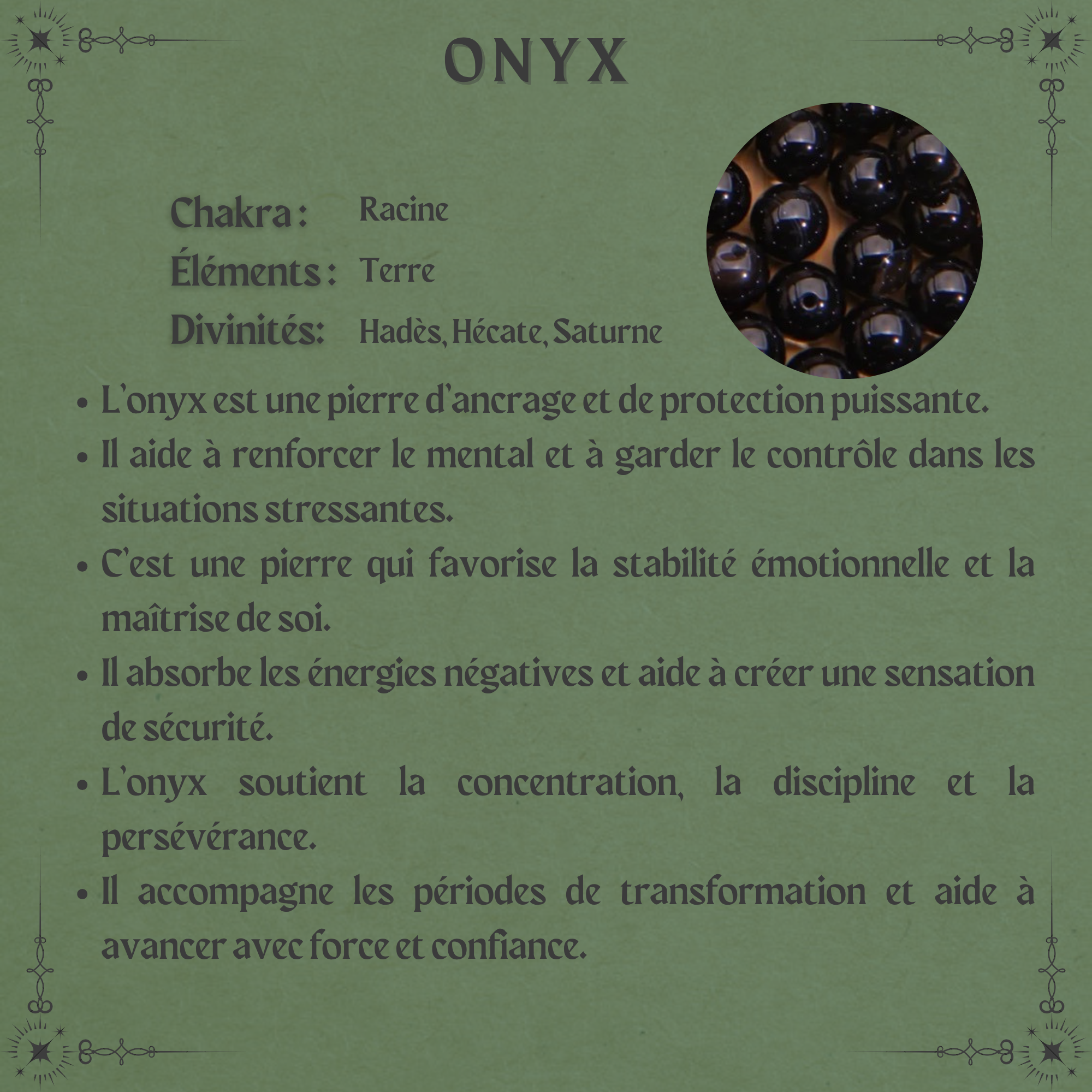 ONYX

Chakra : Racine
Éléments : Terre
Divinités: Hadès, Hécate, Saturne

• L'onyx est une pierre d'ancrage et de protection puissante.
• Il aide à renforcer le mental et à garder le contrôle dans les situations stressantes.
• C'est une pierre qui favorise la stabilité émotionnelle et la maîtrise de soi.
• Il absorbe les énergies négatives et aide à créer une sensation de sécurité.
• L'onyx soutient la concentration, la discipline et la persévérance.
• Il accompagne les périodes de transformation et aide à avancer avec force et confiance.